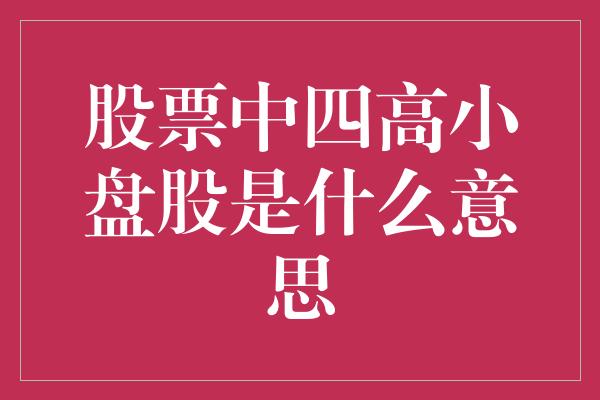 股票中四高小盘股是什么意思